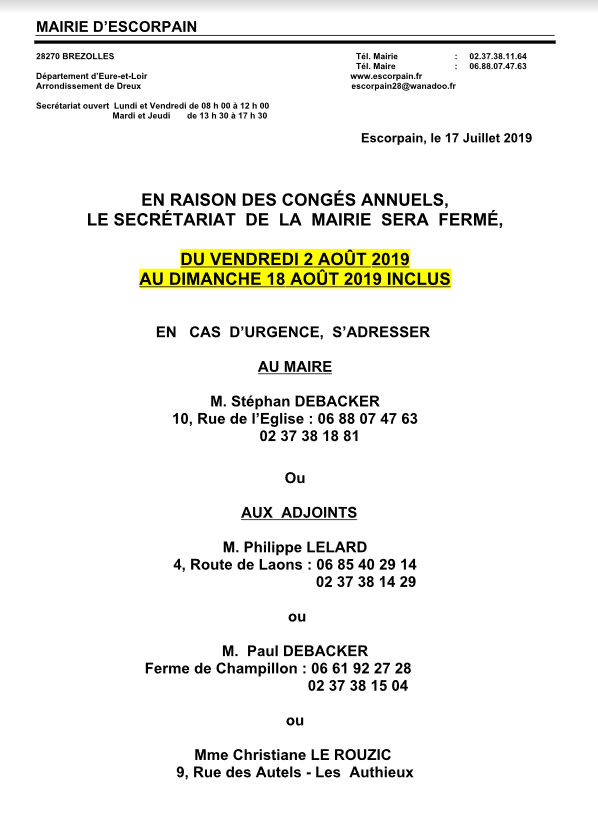 MAIRIE D'ESCORPAIN

28270 BREZOLLES

Département d'Eure-et-Loir
Arrondissement de Dreux

Secrétariat ouvert Lundi et Vendredi de 08 h 00 à 12 h 00
Mardi et Jeudi de 13 h 30 à 17 h 30

Tél. Mairie : 02.37.38.11.64
Tél. Maire : 06.88.07.47.63
www.escorpain.fr
escorpain28@wanadoo.fr

Escorpain, le 17 Juillet 2019

EN RAISON DES CONGÉS ANNUELS,
LE SECRÉTARIAT DE LA MAIRIE SERA FERMÉ,

DU VENDREDI 2 AOÛT 2019
AU DIMANCHE 18 AOÛT 2019 INCLUS

EN CAS D'URGENCE, S'ADRESSER

AU MAIRE

M. Stéphan DEBACKER
10, Rue de l'Eglise : 06 88 07 47 63
02 37 38 18 81

Ou

AUX ADJOINTS

M. Philippe LELARD
4, Route de Laons : 06 85 40 29 14
02 37 38 14 29

ou

M. Paul DEBACKER
Ferme de Champillon : 06 61 92 27 28
02 37 38 15 04

ou

Mme Christiane LE ROUZIC
9, Rue des Autels - Les Authieux